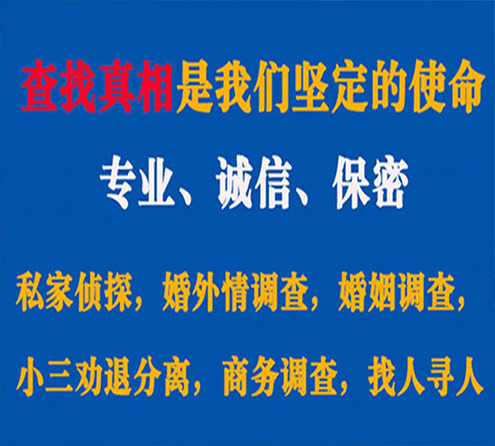 查找真相是我们坚定的使命

专业、诚信、保密

私家侦探，婚外情调查，婚姻调查，

小三劝退分离，商务调查，找人寻人